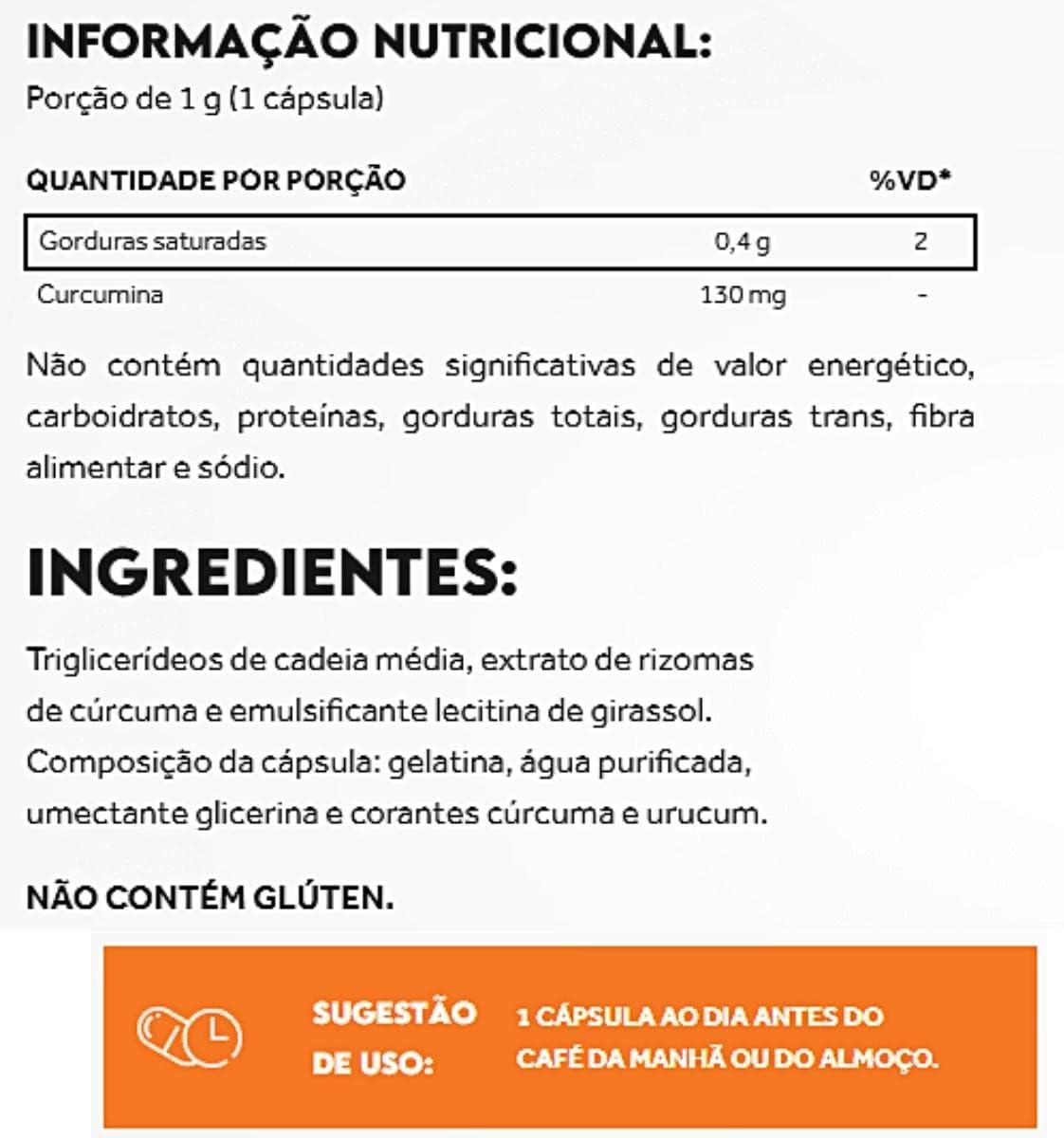 INFORMAÇÃO NUTRICIONAL:
Porção de 1 g (1 cápsula)

| QUANTIDADE POR PORÇÃO | | %VD* |
|---|---|---|
| Gorduras saturadas | 0,4 g | 2 |
| Curcumina | 130 mg | - |

Não contém quantidades significativas de valor energético, carboidratos, proteínas, gorduras totais, gorduras trans, fibra alimentar e sódio.

INGREDIENTES:

Triglicerídeos de cadeia média, extrato de rizomas de cúrcuma e emulsificante lecitina de girassol. Composição da cápsula: gelatina, água purificada, umectante glicerina e corantes cúrcuma e urucum.

NÃO CONTÉM GLÚTEN.

SUGESTÃO DE USO:

1 CÁPSULA AO DIA ANTES DO CAFÉ DA MANHÃ OU DO ALMOÇO.